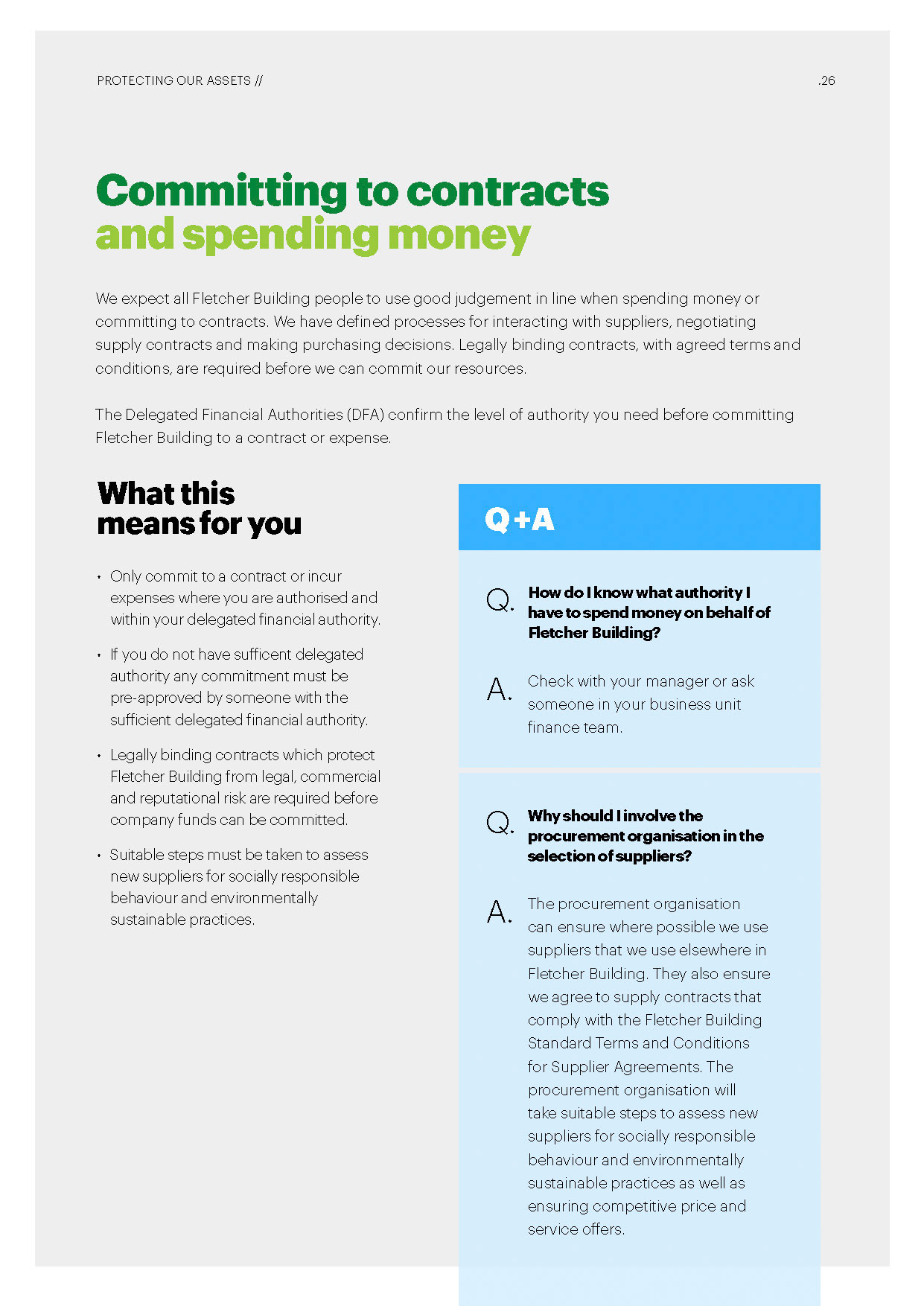 PROTECTING OUR ASSETS //

.26

Committing to contracts and spending money

We expect all Fletcher Building people to use good judgement in line when spending money or committing to contracts. We have defined processes for interacting with suppliers, negotiating supply contracts and making purchasing decisions. Legally binding contracts, with agreed terms and conditions, are required before we can commit our resources.

The Delegated Financial Authorities (DFA) confirm the level of authority you need before committing Fletcher Building to a contract or expense.

What this means for you

• Only commit to a contract or incur expenses where you are authorised and within your delegated financial authority.

• If you do not have sufficent delegated authority any commitment must be pre-approved by someone with the sufficient delegated financial authority.

• Legally binding contracts which protect Fletcher Building from legal, commercial and reputational risk are required before company funds can be committed.

• Suitable steps must be taken to assess new suppliers for socially responsible behaviour and environmentally sustainable practices.

Q+A

Q. How do I know what authority I have to spend money on behalf of Fletcher Building?

A. Check with your manager or ask someone in your business unit finance team.

Q. Why should I involve the procurement organisation in the selection of suppliers?

A. The procurement organisation can ensure where possible we use suppliers that we use elsewhere in Fletcher Building. They also ensure we agree to supply contracts that comply with the Fletcher Building Standard Terms and Conditions for Supplier Agreements. The procurement organisation will take suitable steps to assess new suppliers for socially responsible behaviour and environmentally sustainable practices as well as ensuring competitive price and service offers.